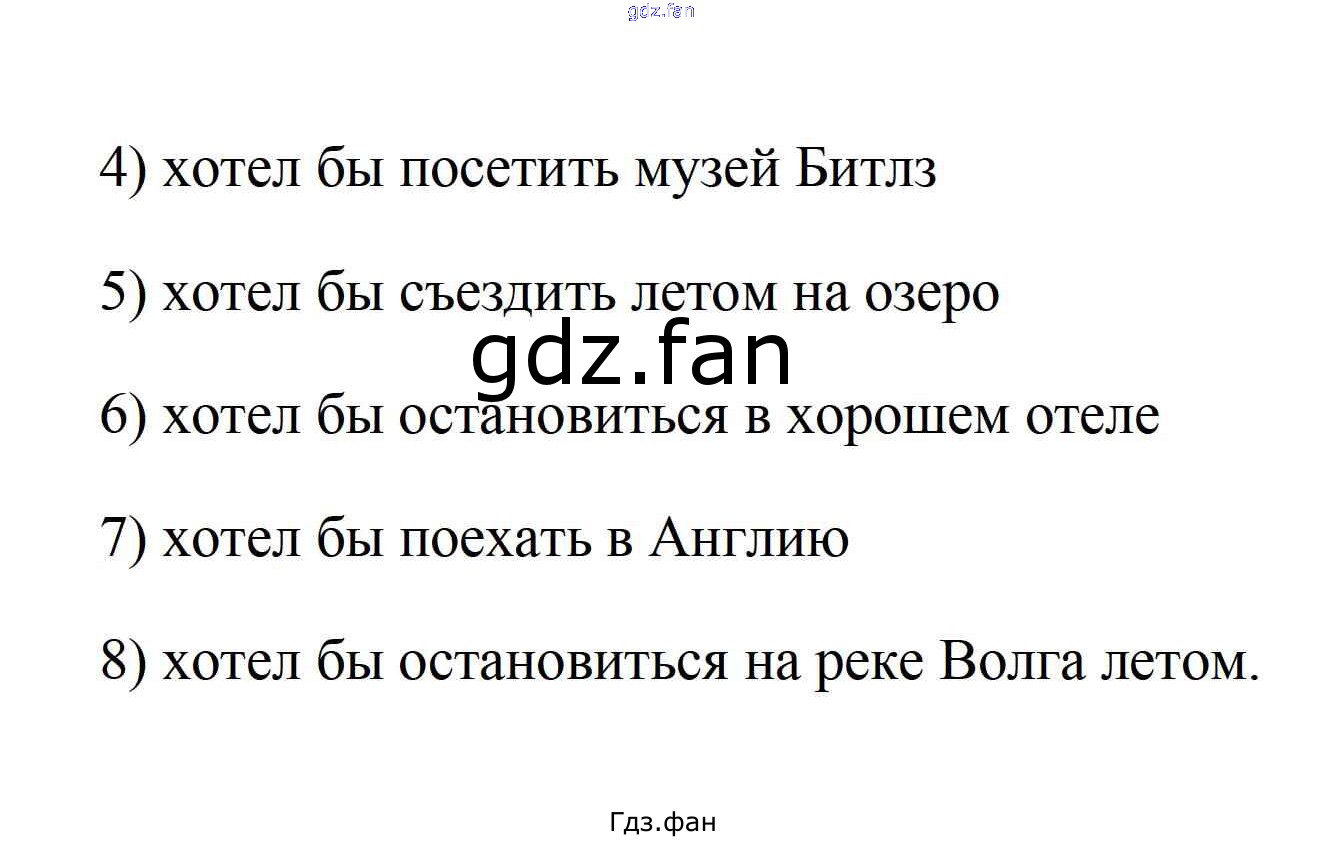 4) хотел бы посетить музей Битлз

5) хотел бы съездить летом на озеро

6) хотел бы остановиться в хорошем отеле

7) хотел бы поехать в Англию

8) хотел бы остановиться на реке Волга летом.

Гдз.фан

gdz.fan